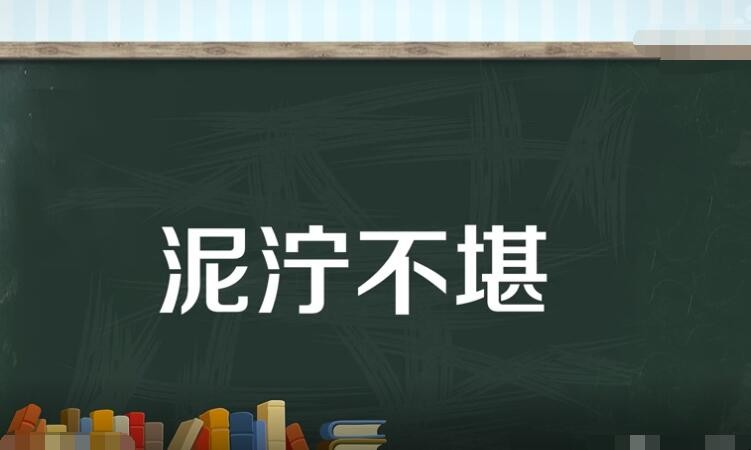 泥泞不堪